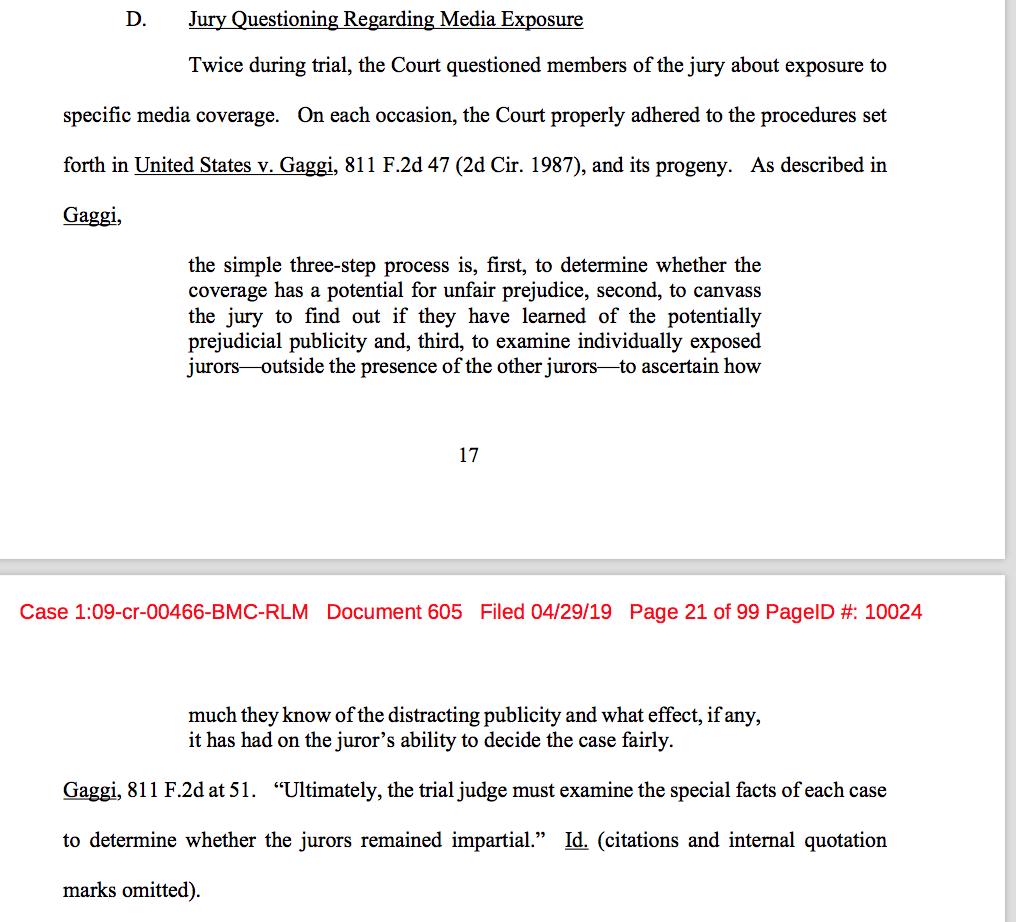 D. Jury Questioning Regarding Media Exposure

Twice during trial, the Court questioned members of the jury about exposure to specific media coverage. On each occasion, the Court properly adhered to the procedures set forth in United States v. Gaggi, 811 F.2d 47 (2d Cir. 1987), and its progeny. As described in Gaggi,

the simple three-step process is, first, to determine whether the coverage has a potential for unfair prejudice, second, to canvass the jury to find out if they have learned of the potentially prejudicial publicity and, third, to examine individually exposed jurors—outside the presence of the other jurors—to ascertain how

17

Case 1:09-cr-00466-BMC-RLM Document 605 Filed 04/29/19 Page 21 of 99 PageID #: 10024

much they know of the distracting publicity and what effect, if any, it has had on the juror's ability to decide the case fairly.

Gaggi, 811 F.2d at 51. "Ultimately, the trial judge must examine the special facts of each case to determine whether the jurors remained impartial." Id. (citations and internal quotation marks omitted).